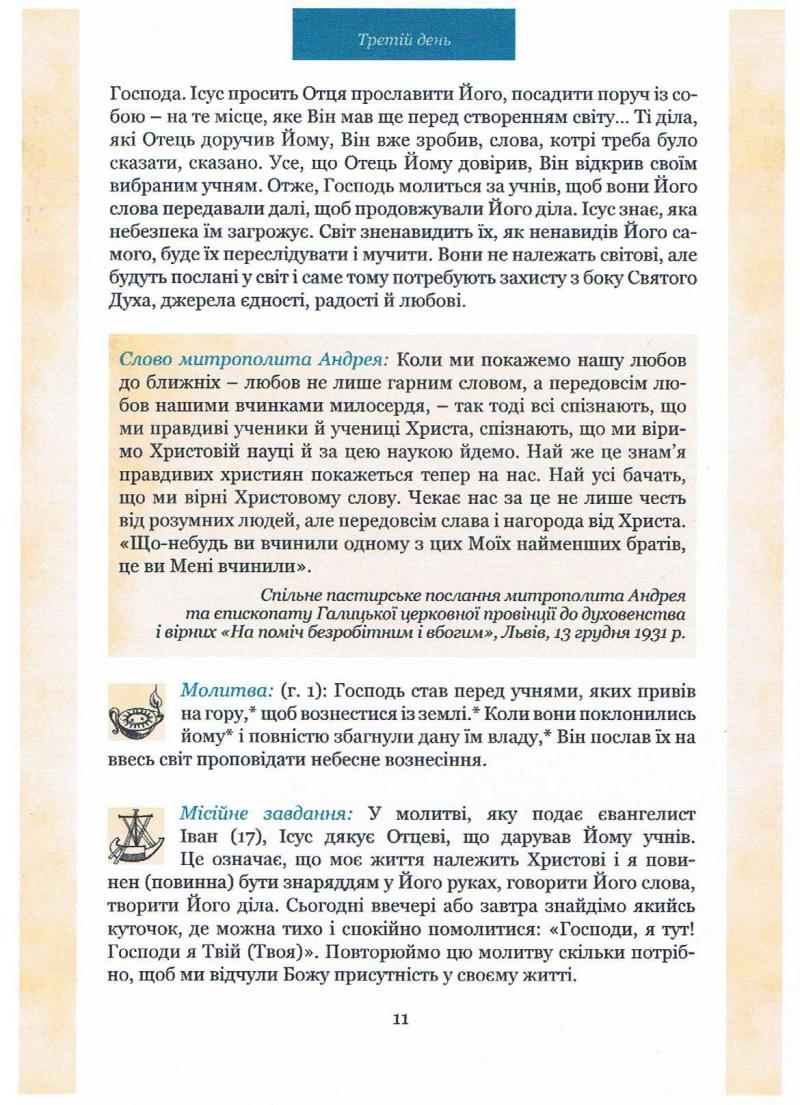 Третій день

Господа. Ісус просить Отця прославити Його, посадити поруч із собою – на те місце, яке Він мав ще перед створенням світу… Ті діла, які Отець доручив Йому, Він вже зробив, слова, котрі треба було сказати, сказано. Усе, що Отець Йому довірив, Він відкрив своїм вибраним учням. Отже, Господь молиться за учнів, щоб вони Його слова передавали далі, щоб продовжували Його діла. Ісус знає, яка небезпека їм загрожує. Світ зненавидить їх, як ненавидів Його самого, буде їх переслідувати і мучити. Вони не належать світові, але будуть послані у світ і саме тому потребують захисту з боку Святого Духа, джерела єдності, радості й любові.

Слово митрополита Андрея: Коли ми покажемо нашу любов до ближніх – любов не лише гарним словом, а передовсім любов нашими вчинками милосердя, – так тоді всі спізнають, що ми правдиві ученики й учениці Христа, спізнають, що ми віримо Христовій науці й за цею наукою йдемо. Най же це знам'я правдивих християн покажеться тепер на нас. Най усі бачать, що ми вірні Христовому слову. Чекає нас за це не лише честь від розумних людей, але передовсім слава і нагорода від Христа. «Що-небудь ви вчинили одному з цих Моїх найменших братів, це ви Мені вчинили».

Спільне пастирське послання митрополита Андрея та єпископату Галицької церковної провінції до духовенства і вірних «На поміч безробітним і вбогим», Львів, 13 грудня 1931 р.

Молитва: (г. 1): Господь став перед учнями, яких привів на гору,* щоб вознестися із землі.* Коли вони поклонились йому* і повністю збагнули дану їм владу,* Він послав їх на ввесь світ проповідати небесне вознесіння.

Місійне завдання: У молитві, яку подає євангелист Іван (17), Ісус дякує Отцеві, що дарував Йому учнів. Це означає, що моє життя належить Христові і я повинен (повинна) бути знаряддям у Його руках, говорити Його слова, творити Його діла. Сьогодні ввечері або завтра знайдімо якийсь куточок, де можна тихо і спокійно помолитися: «Господи, я тут! Господи я Твій (Твоя)». Повторюймо цю молитву скільки потрібно, щоб ми відчули Божу присутність у своєму житті.

11